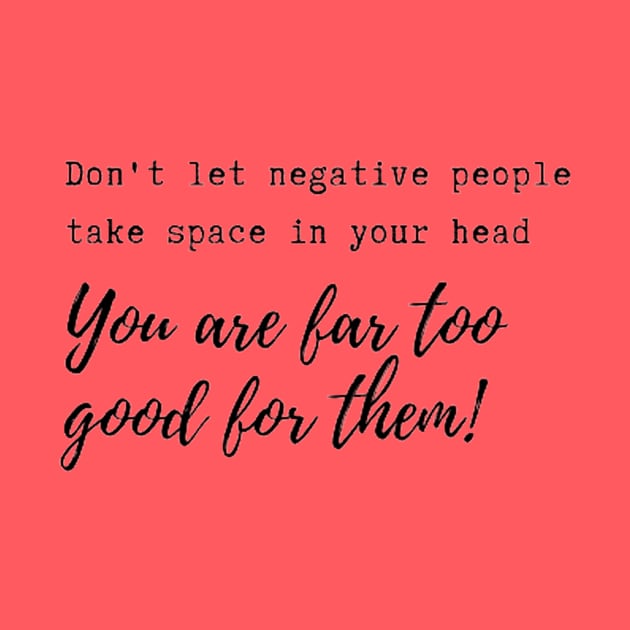 Don't let negative people take space in your head

You are far too good for them!